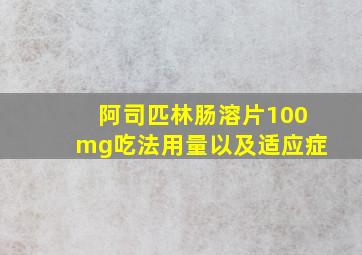 阿司匹林肠溶片100mg吃法用量以及适应症